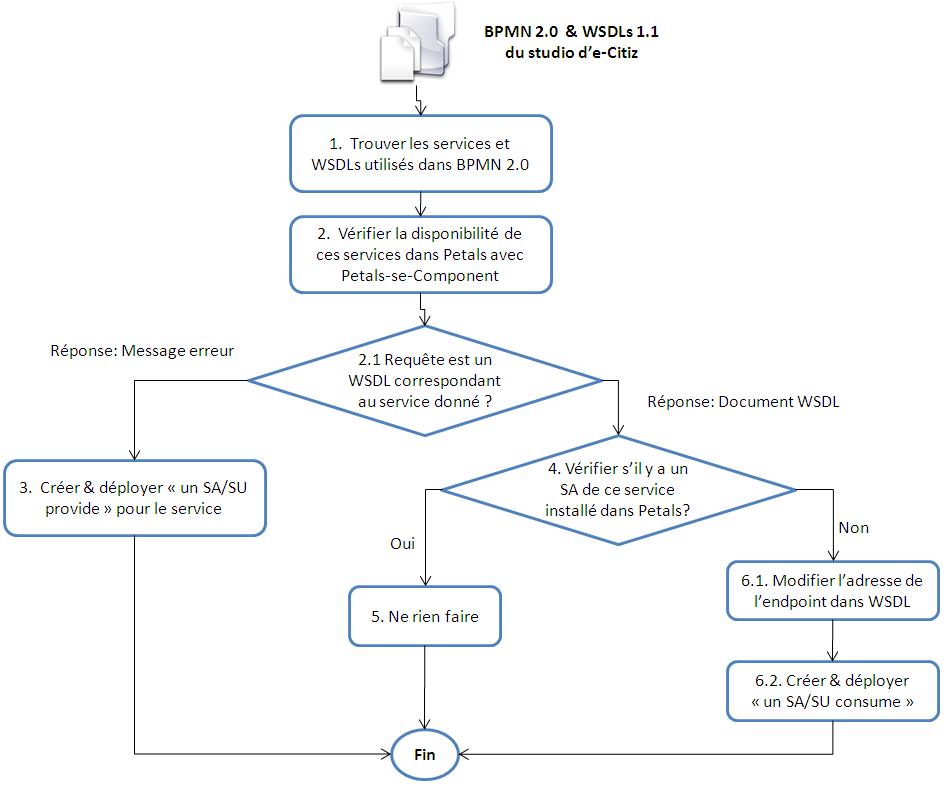 BPMN 2.0 & WSDLs 1.1
du studio d'e-Citiz

1. Trouver les services et WSDLs utilisés dans BPMN 2.0

2. Vérifier la disponibilité de ces services dans Petals avec Petals-se-Component

Réponse: Message erreur

2.1 Requête est un WSDL correspondant au service donné ?

Réponse: Document WSDL

3. Créer & déployer « un SA/SU provide » pour le service

4. Vérifier s'il y a un SA de ce service installé dans Petals?

Oui

Non

5. Ne rien faire

6.1. Modifier l'adresse de l'endpoint dans WSDL

6.2. Créer & déployer « un SA/SU consume »

Fin